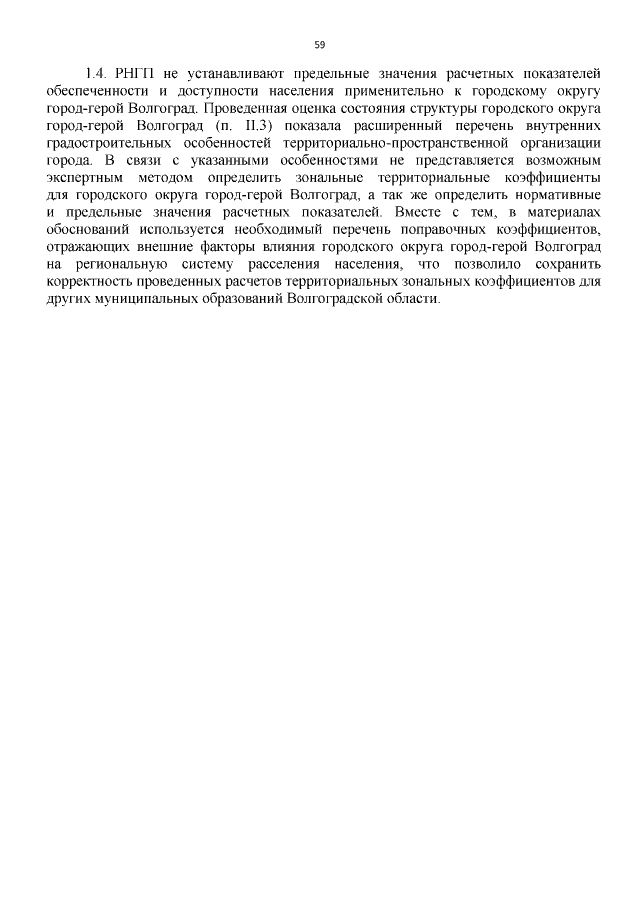 59

1.4. РНГП не устанавливают предельные значения расчетных показателей обеспеченности и доступности населения применительно к городскому округу город-герой Волгоград. Проведенная оценка состояния структуры городского округа город-герой Волгоград (п. II.3) показала расширенный перечень внутренних градостроительных особенностей территориально-пространственной организации города. В связи с указанными особенностями не представляется возможным экспертным методом определить зональные территориальные коэффициенты для городского округа город-герой Волгоград, а так же определить нормативные и предельные значения расчетных показателей. Вместе с тем, в материалах обоснований используется необходимый перечень поправочных коэффициентов, отражающих внешние факторы влияния городского округа город-герой Волгоград на региональную систему расселения населения, что позволило сохранить корректность проведенных расчетов территориальных зональных коэффициентов для других муниципальных образований Волгоградской области.